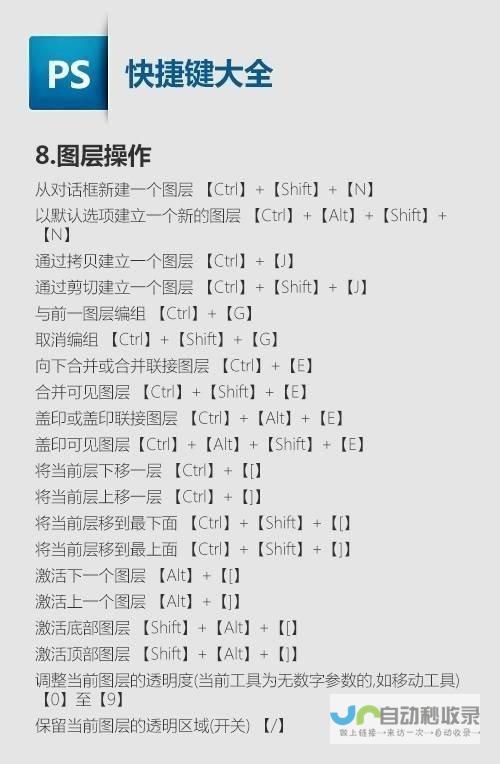 PS 快捷键大全

8.图层操作

从对话框新建一个图层 【Ctrl】+【Shift】+【N】
以默认选项建立一个新的图层 【Ctrl】+【Alt】+【Shift】+【N】
通过拷贝建立一个图层 【Ctrl】+【J】
通过剪切建立一个图层 【Ctrl】+【Shift】+【J】
与前一图层编组 【Ctrl】+【G】
取消编组 【Ctrl】+【Shift】+【G】
向下合并或合并联接图层 【Ctrl】+【E】
合并可见图层 【Ctrl】+【Shift】+【E】
盖印或盖印联接图层 【Ctrl】+【Alt】+【E】
盖印可见图层【Ctrl】+【Alt】+【Shift】+【E】
将当前层下移一层 【Ctrl】+【[】
将当前层上移一层 【Ctrl】+【]】
将当前层移到最下面 【Ctrl】+【Shift】+【[】
将当前层移到最上面 【Ctrl】+【Shift】+【]】
激活下一个图层 【Alt】+【[】
激活上一个图层 【Alt】+【]】
激活底部图层 【Shift】+【Alt】+【[】
激活顶部图层 【Shift】+【Alt】+【]】
调整当前图层的透明度(当前工具为无数字参数的,如移动工具)【0】至【9】
保留当前图层的透明区域(开关) 【/】

自动秒收录
做上链接→来访一次→自动收录→